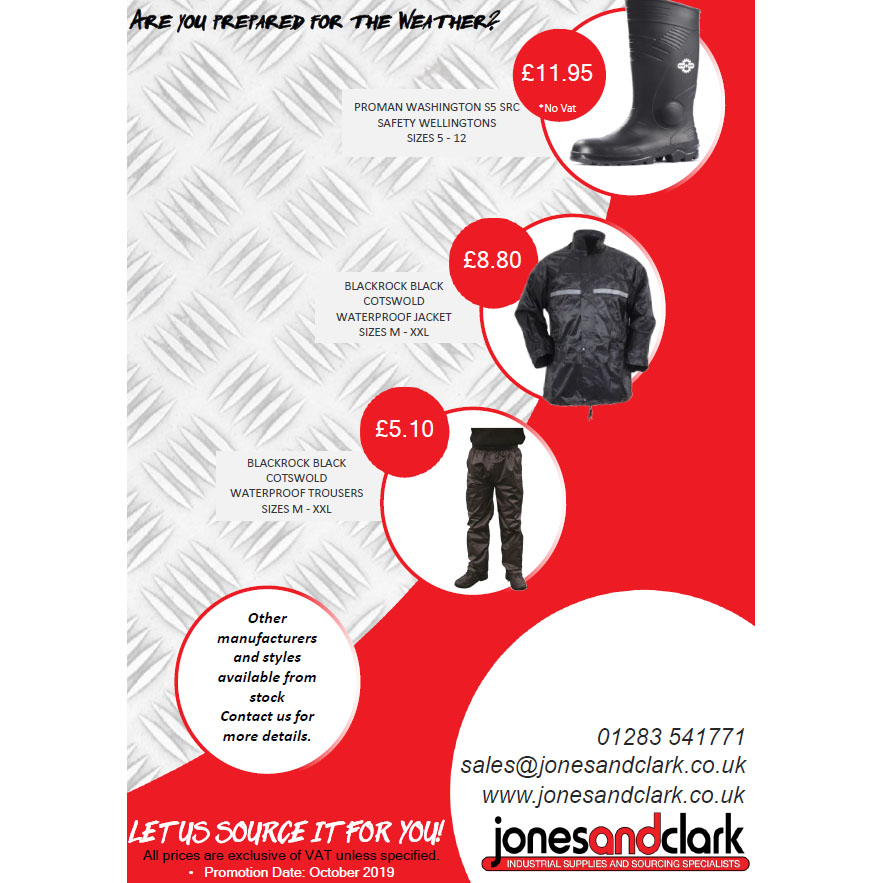 ARE YOU PREPARED FOR THE WEATHER?

£11.95
*No Vat

PROMAN WASHINGTON S5 SRC SAFETY WELLINGTONS SIZES 5 - 12

£8.80

BLACKROCK BLACK COTSWOLD WATERPROOF JACKET SIZES M - XXL

£5.10

BLACKROCK BLACK COTSWOLD WATERPROOF TROUSERS SIZES M - XXL

Other manufacturers and styles available from stock Contact us for more details.

01283 541771
sales@jonesandclark.co.uk
www.jonesandclark.co.uk

jonesandclark
INDUSTRIAL SUPPLIES AND SOURCING SPECIALISTS

LET US SOURCE IT FOR YOU!
All prices are exclusive of VAT unless specified.
• Promotion Date: October 2019